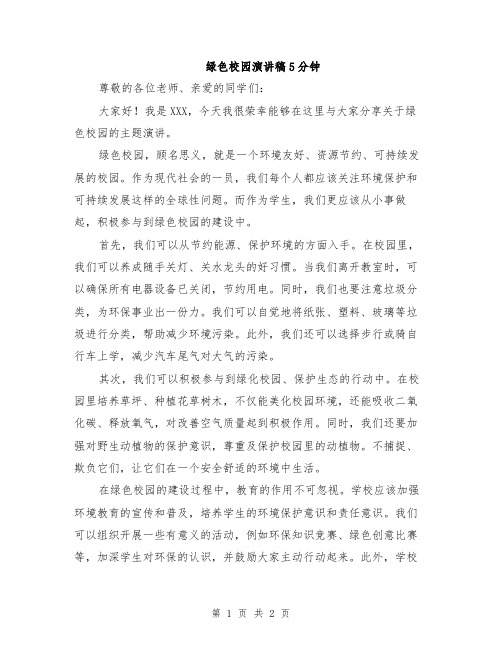 绿色校园演讲稿5分钟

尊敬的各位老师、亲爱的同学们：

大家好！我是XXX，今天我很荣幸能够在这里与大家分享关于绿色校园的主题演讲。

绿色校园，顾名思义，就是一个环境友好、资源节约、可持续发展的校园。作为现代社会的一员，我们每个人都应该关注环境保护和可持续发展这样的全球性问题。而作为学生，我们更应该从小事做起，积极参与到绿色校园的建设中。

首先，我们可以从节约能源、保护环境的方面入手。在校园里，我们可以养成随手关灯、关水龙头的好习惯。当我们离开教室时，可以确保所有电器设备已关闭，节约用电。同时，我们也要注意垃圾分类，为环保事业出一份力。我们可以自觉地将纸张、塑料、玻璃等垃圾进行分类，帮助减少环境污染。此外，我们还可以选择步行或骑自行车上学，减少汽车尾气对大气的污染。

其次，我们可以积极参与到绿化校园、保护生态的行动中。在校园里培养草坪、种植花草树木，不仅能美化校园环境，还能吸收二氧化碳、释放氧气，对改善空气质量起到积极作用。同时，我们还要加强对野生动植物的保护意识，尊重及保护校园里的动植物。不捕捉、欺负它们，让它们在一个安全舒适的环境中生活。

在绿色校园的建设过程中，教育的作用不可忽视。学校应该加强环境教育的宣传和普及，培养学生的环境保护意识和责任意识。我们可以组织开展一些有意义的活动，例如环保知识竞赛、绿色创意比赛等，加深学生对环保的认识，并鼓励大家主动行动起来。此外，学校

第 1 页 共 2 页